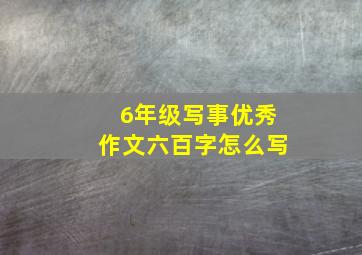 6年级写事优秀
作文六百字怎么写